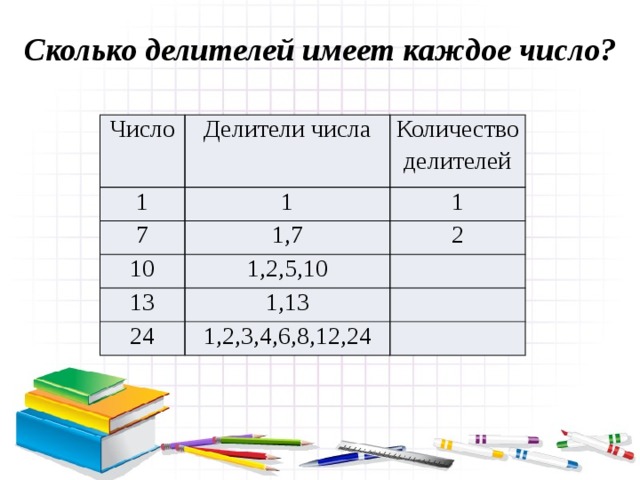 Сколько делителей имеет каждое число?

| Число | Делители числа | Количество делителей |
|---|---|---|
| 1 | 1 | 1 |
| 7 | 1,7 | 2 |
| 10 | 1,2,5,10 | |
| 13 | 1,13 | |
| 24 | 1,2,3,4,6,8,12,24 | |